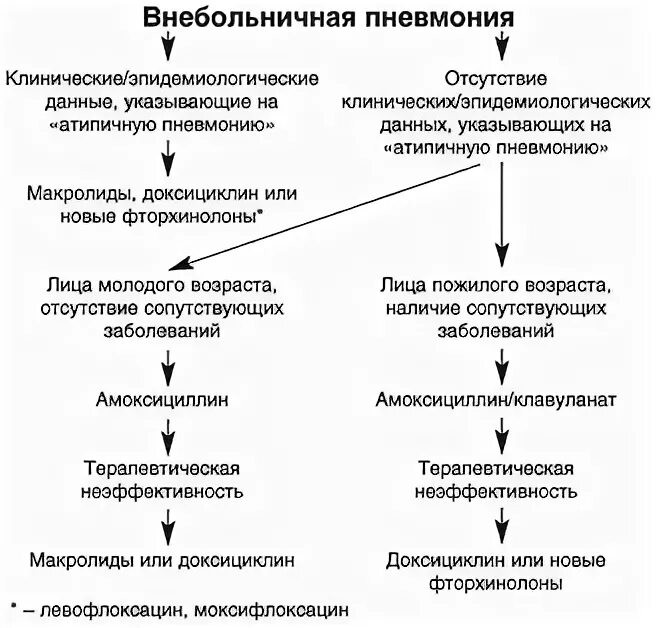 Внебольничная пневмония

Клинические/эпидемиологические данные, указывающие на «атипичную пневмонию»

Макролиды, доксициклин или новые фторхинолоны*

Отсутствие клинических/эпидемиологических данных, указывающих на «атипичную пневмонию»

Лица молодого возраста, отсутствие сопутствующих заболеваний

Амоксициллин

Терапевтическая неэффективность

Макролиды или доксициклин

Лица пожилого возраста, наличие сопутствующих заболеваний

Амоксициллин/клавуланат

Терапевтическая неэффективность

Доксициклин или новые фторхинолоны

* – левофлоксацин, моксифлоксацин